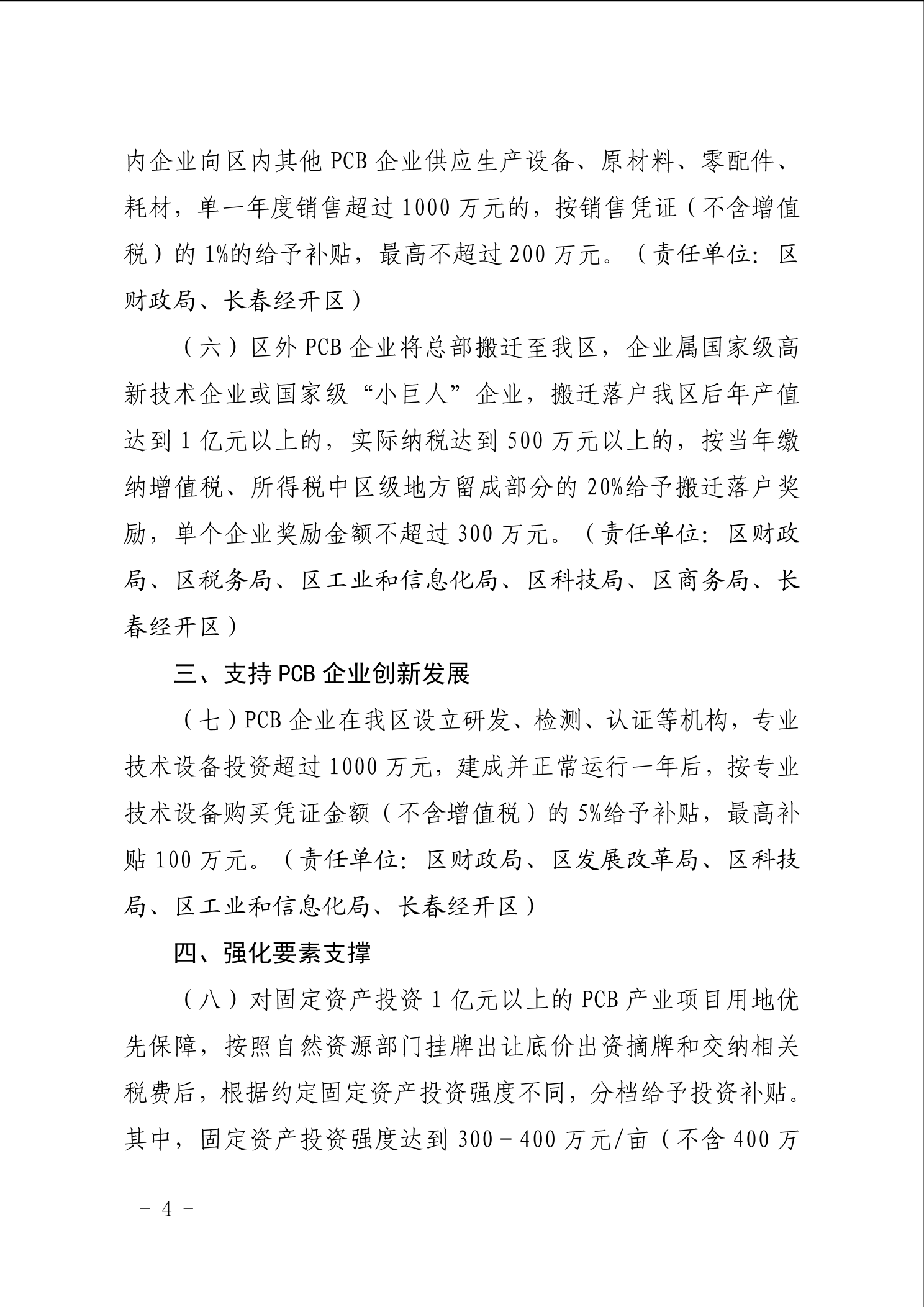 内企业向区内其他 PCB 企业供应生产设备、原材料、零配件、耗材，单一年度销售超过 1000 万元的，按销售凭证（不含增值税）的 1%的给予补贴，最高不超过 200 万元。（责任单位：区财政局、长春经开区）

（六）区外 PCB 企业将总部搬迁至我区，企业属国家级高新技术企业或国家级“小巨人”企业，搬迁落户我区后年产值达到 1 亿元以上的，实际纳税达到 500 万元以上的，按当年缴纳增值税、所得税中区级地方留成部分的 20%给予搬迁落户奖励，单个企业奖励金额不超过 300 万元。（责任单位：区财政局、区税务局、区工业和信息化局、区科技局、区商务局、长春经开区）

三、支持 PCB 企业创新发展

（七）PCB 企业在我区设立研发、检测、认证等机构，专业技术设备投资超过 1000 万元，建成并正常运行一年后，按专业技术设备购买凭证金额（不含增值税）的 5%给予补贴，最高补贴 100 万元。（责任单位：区财政局、区发展改革局、区科技局、区工业和信息化局、长春经开区）

四、强化要素支撑

（八）对固定资产投资 1 亿元以上的 PCB 产业项目用地优先保障，按照自然资源部门挂牌出让底价出资摘牌和交纳相关税费后，根据约定固定资产投资强度不同，分档给予投资补贴。其中，固定资产投资强度达到 300－400 万元/亩（不含 400 万

－ 4 －